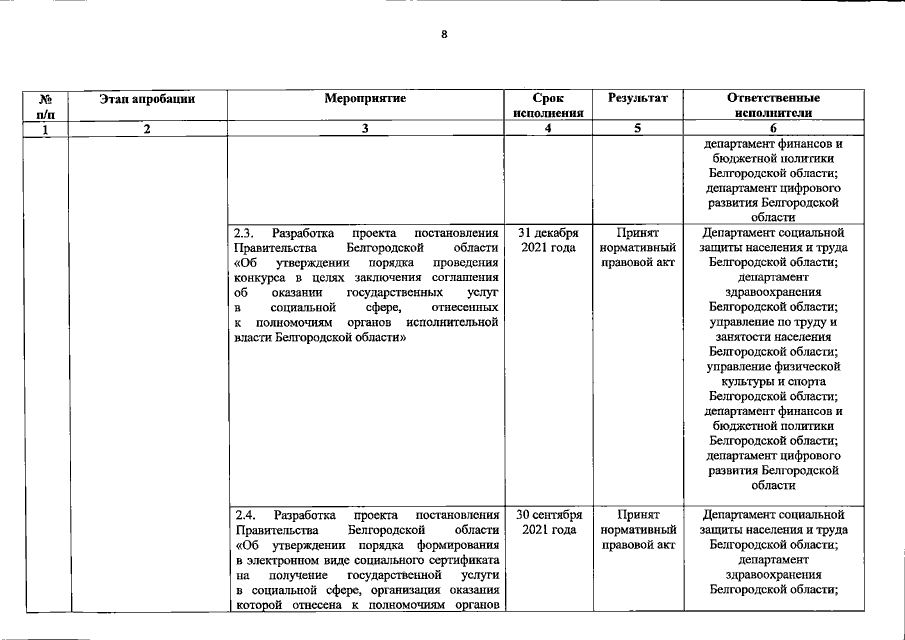 8

| № п/п | Этап апробации | Мероприятие | Срок исполнения | Результат | Ответственные исполнители |
|---|---|---|---|---|---|
| 1 | 2 | 3 | 4 | 5 | 6 |
| | | | | | департамент финансов и бюджетной политики Белгородской области; департамент цифрового развития Белгородской области |
| | | 2.3. Разработка проекта постановления Правительства Белгородской области «Об утверждении порядка проведения конкурса в целях заключения соглашения об оказании государственных услуг в социальной сфере, отнесенных к полномочиям органов исполнительной власти Белгородской области» | 31 декабря 2021 года | Принят нормативный правовой акт | Департамент социальной защиты населения и труда Белгородской области; департамент здравоохранения Белгородской области; управление по труду и занятости населения Белгородской области; управление физической культуры и спорта Белгородской области; департамент финансов и бюджетной политики Белгородской области; департамент цифрового развития Белгородской области |
| | | 2.4. Разработка проекта постановления Правительства Белгородской области «Об утверждении порядка формирования в электронном виде социального сертификата на получение государственной услуги в социальной сфере, организация оказания которой отнесена к полномочиям органов | 30 сентября 2021 года | Принят нормативный правовой акт | Департамент социальной защиты населения и труда Белгородской области; департамент здравоохранения Белгородской области; |